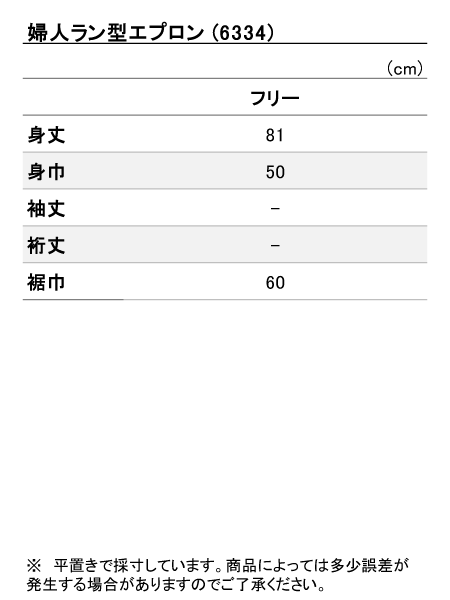 婦人ラン型エプロン(6334)

(cm)

|  | フリー |
|---|---|
| 身丈 | 81 |
| 身巾 | 50 |
| 袖丈 | - |
| 裄丈 | - |
| 裾巾 | 60 |

※ 平置きで採寸しています。商品によっては多少誤差が発生する場合がありますのでご了承ください。